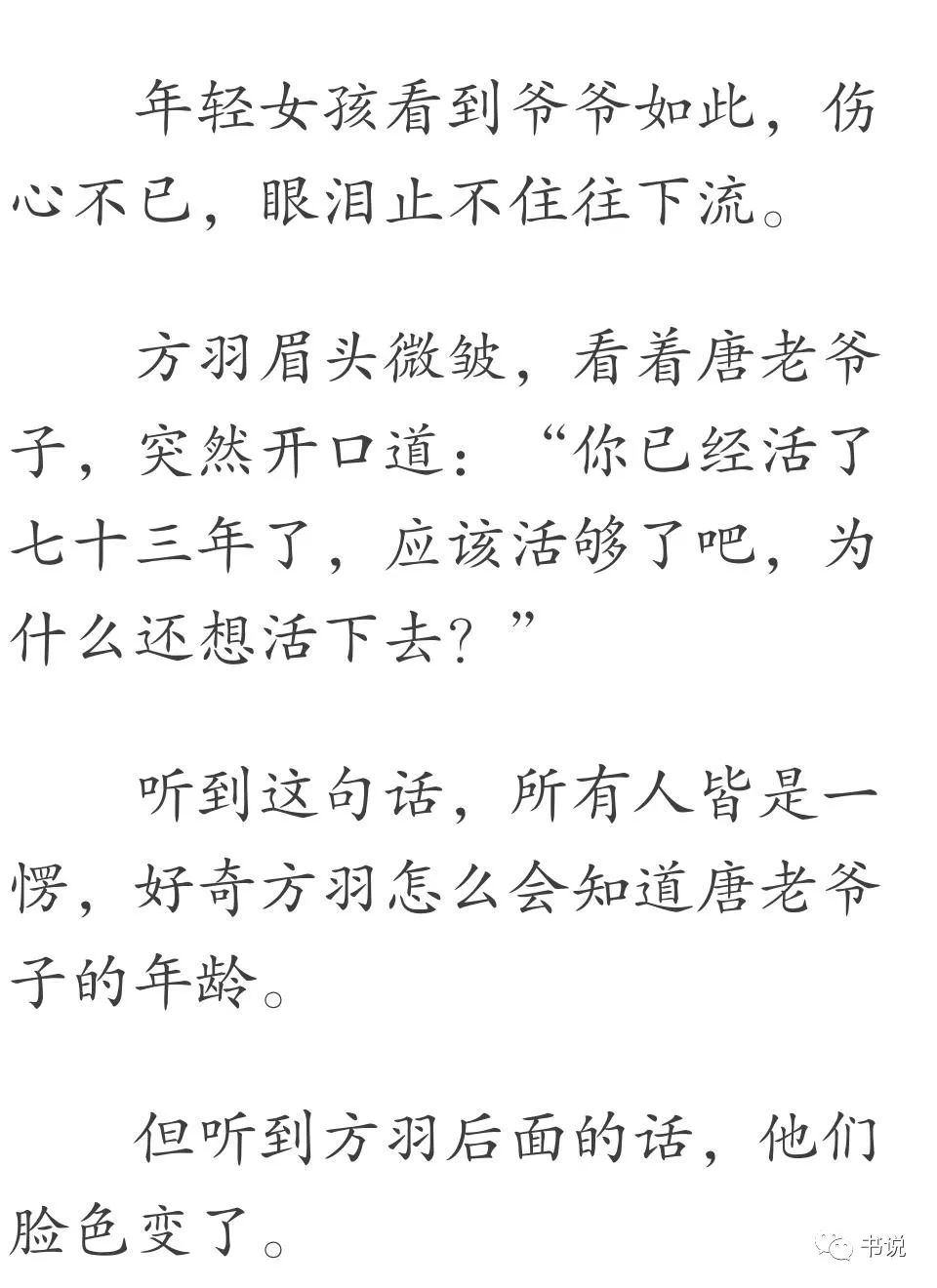 年轻女孩看到爷爷如此，伤心不已，眼泪止不住往下流。

方羽眉头微皱，看着唐老爷子，突然开口道：“你已经活了七十三年了，应该活够了吧，为什么还想活下去？”

听到这句话，所有人皆是一愣，好奇方羽怎么会知道唐老爷子的年龄。

但听到方羽后面的话，他们脸色变了。

书说